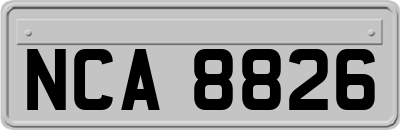 NCA 8826